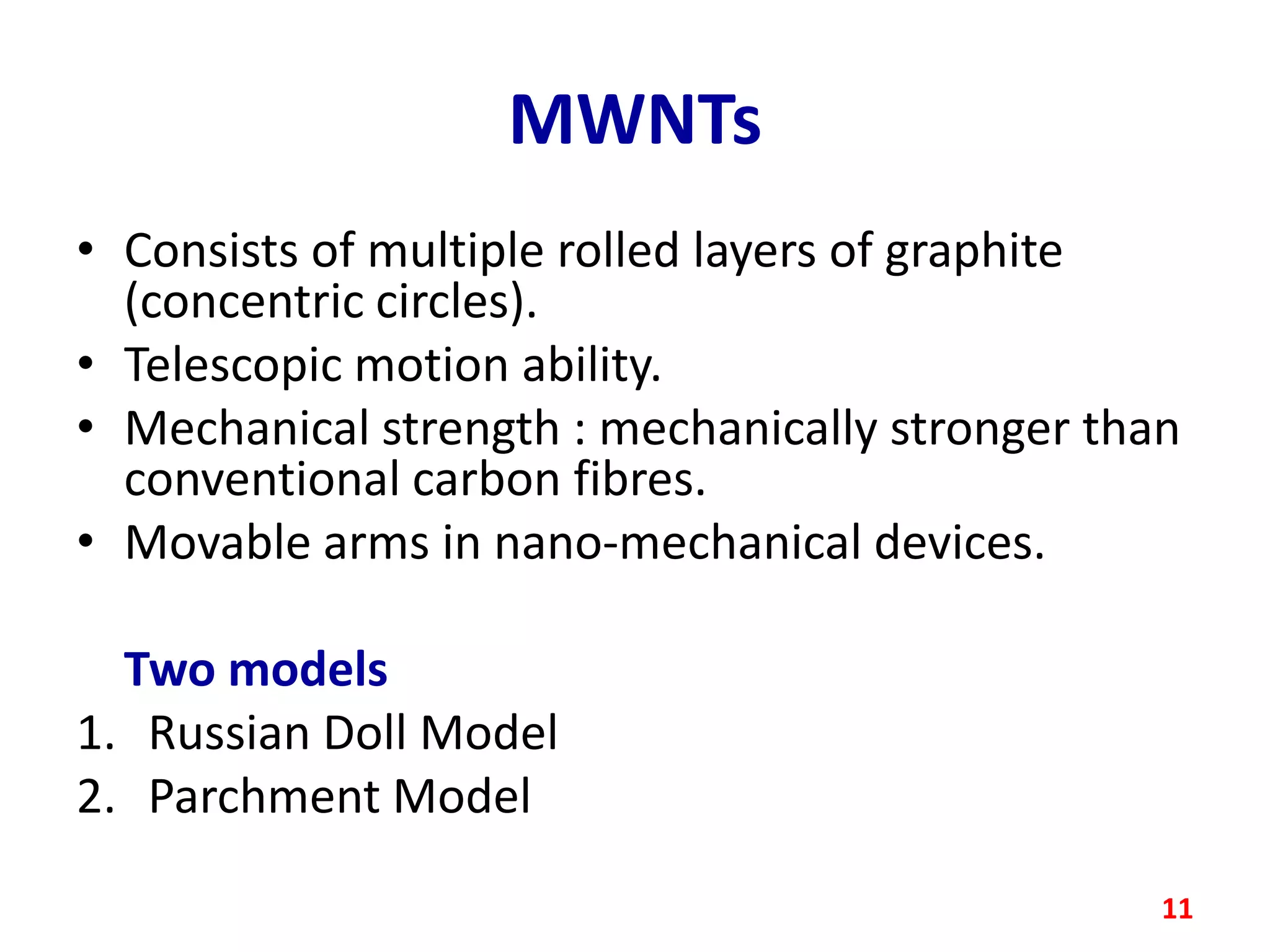 MWNTs

• Consists of multiple rolled layers of graphite (concentric circles).
• Telescopic motion ability.
• Mechanical strength : mechanically stronger than conventional carbon fibres.
• Movable arms in nano-mechanical devices.

Two models
1. Russian Doll Model
2. Parchment Model

11